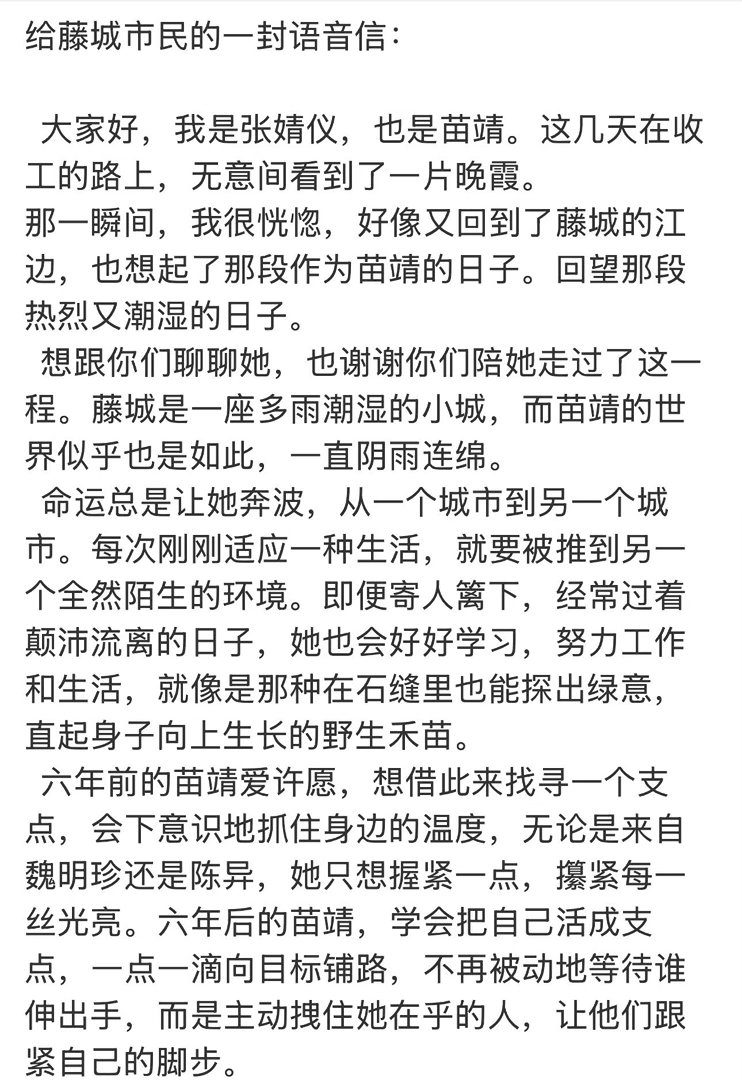 给藤城市民的一封语音信：

大家好，我是张婧仪，也是苗靖。这几天在收工的路上，无意间看到了一片晚霞。
那一瞬间，我很恍惚，好像又回到了藤城的江边，也想起了那段作为苗靖的日子。回望那段热烈又潮湿的日子。

想跟你们聊聊她，也谢谢你们陪她走过了这一程。藤城是一座多雨潮湿的小城，而苗靖的世界似乎也是如此，一直阴雨连绵。

命运总是让她奔波，从一个城市到另一个城市。每次刚刚适应一种生活，就要被推到另一个全然陌生的环境。即便寄人篱下，经常过着颠沛流离的日子，她也会好好学习，努力工作和生活，就像是那种在石缝里也能探出绿意，直起身子向上生长的野生禾苗。

六年前的苗靖爱许愿，想借此来找寻一个支点，会下意识地抓住身边的温度，无论是来自魏明珍还是陈异，她只想握紧一点，攥紧每一丝光亮。六年后的苗靖，学会把自己活成支点，一点一滴向目标铺路，不再被动地等待谁伸出手，而是主动拽住她在乎的人，让他们跟紧自己的脚步。